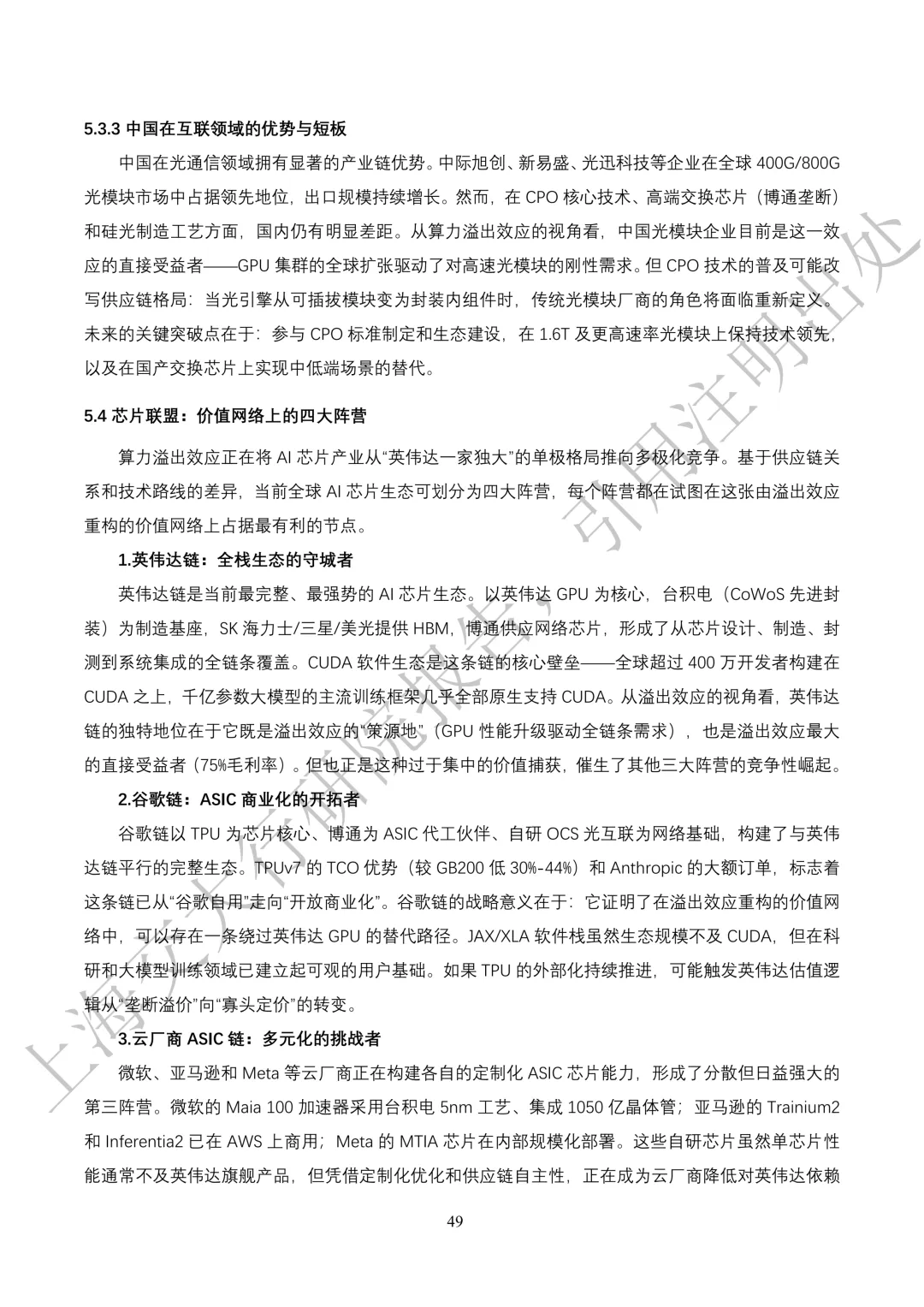 5.3.3 中国在互联领域的优势与短板

中国在光通信领域拥有显著的产业链优势。中际旭创、新易盛、光迅科技等企业在全球 400G/800G 光模块市场中占据领先地位，出口规模持续增长。然而，在 CPO 核心技术、高端交换芯片（博通垄断）和硅光制造工艺方面，国内仍有明显差距。从算力溢出效应的视角看，中国光模块企业目前是这一效应的直接受益者——GPU 集群的全球扩张驱动了对高速光模块的刚性需求。但 CPO 技术的普及可能改写供应链格局：当光引擎从可插拔模块变为封装内组件时，传统光模块厂商的角色将面临重新定义。未来的关键突破点在于：参与 CPO 标准制定和生态建设，在 1.6T 及更高速率光模块上保持技术领先，以及在国产交换芯片上实现中低端场景的替代。

5.4 芯片联盟：价值网络上的四大阵营

算力溢出效应正在将 AI 芯片产业从“英伟达一家独大”的单极格局推向多极化竞争。基于供应链关系和技术路线的差异，当前全球 AI 芯片生态可划分为四大阵营，每个阵营都在试图在这张由溢出效应重构的价值网络上占据最有利的节点。

1.英伟达链：全栈生态的守城者

英伟达链是当前最完整、最强势的 AI 芯片生态。以英伟达 GPU 为核心，台积电（CoWoS 先进封装）为制造基座，SK 海力士/三星/美光提供 HBM，博通供应网络芯片，形成了从芯片设计、制造、封测到系统集成的全链条覆盖。CUDA 软件生态是这条链的核心壁垒——全球超过 400 万开发者构建在 CUDA 之上，千亿参数大模型的主流训练框架几乎全部原生支持 CUDA。从溢出效应的视角看，英伟达链的独特地位在于它既是溢出效应的“策源地”（GPU 性能升级驱动全链条需求），也是溢出效应最大的直接受益者（75%毛利率）。但也正是这种过于集中的价值捕获，催生了其他三大阵营的竞争性崛起。

2.谷歌链：ASIC 商业化的开拓者

谷歌链以 TPU 为芯片核心、博通为 ASIC 代工伙伴、自研 OCS 光互联为网络基础，构建了与英伟达链平行的完整生态。TPUv7 的 TCO 优势（较 GB200 低 30%-44%）和 Anthropic 的大额订单，标志着这条链已从“谷歌自用”走向“开放商业化”。谷歌链的战略意义在于：它证明了在溢出效应重构的价值网络中，可以存在一条绕过英伟达 GPU 的替代路径。JAX/XLA 软件栈虽然生态规模不及 CUDA，但在科研和大模型训练领域已建立起可观的用户基础。如果 TPU 的外部化持续推进，可能触发英伟达估值逻辑从“垄断溢价”向“寡头定价”的转变。

3.云厂商 ASIC 链：多元化的挑战者

微软、亚马逊和 Meta 等云厂商正在构建各自的定制化 ASIC 芯片能力，形成了分散但日益强大的第三阵营。微软的 Maia 100 加速器采用台积电 5nm 工艺、集成 1050 亿晶体管；亚马逊的 Trainium2 和 Inferentia2 已在 AWS 上商用；Meta 的 MTIA 芯片在内部规模化部署。这些自研芯片虽然单芯片性能通常不及英伟达旗舰产品，但凭借定制化优化和供应链自主性，正在成为云厂商降低对英伟达依赖

49

上海交大行研院报告，引用注明出处